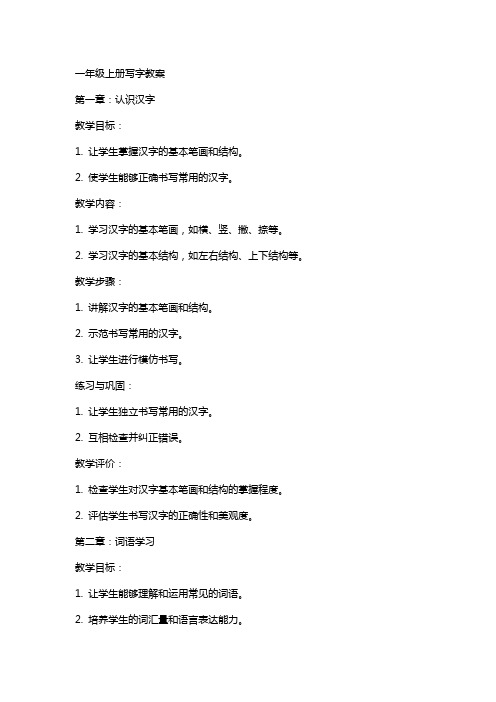 一年级上册写字教案

第一章：认识汉字

教学目标：

1. 让学生掌握汉字的基本笔画和结构。

2. 使学生能够正确书写常用的汉字。

教学内容：

1. 学习汉字的基本笔画，如横、竖、撇、捺等。

2. 学习汉字的基本结构，如左右结构、上下结构等。

教学步骤：

1. 讲解汉字的基本笔画和结构。

2. 示范书写常用的汉字。

3. 让学生进行模仿书写。

练习与巩固：

1. 让学生独立书写常用的汉字。

2. 互相检查并纠正错误。

教学评价：

1. 检查学生对汉字基本笔画和结构的掌握程度。

2. 评估学生书写汉字的正确性和美观度。

第二章：词语学习

教学目标：

1. 让学生能够理解和运用常见的词语。

2. 培养学生的词汇量和语言表达能力。